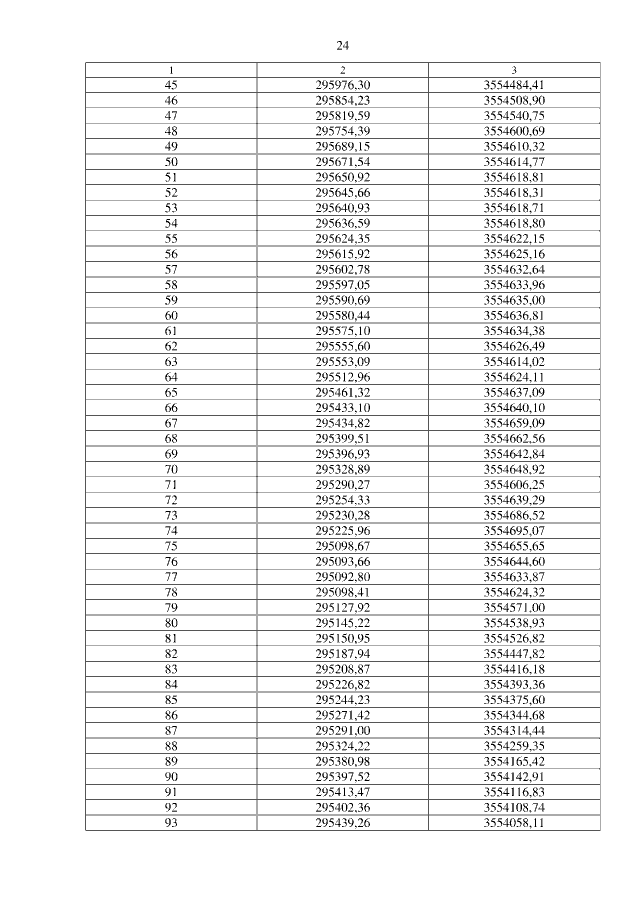 24

| 1 | 2 | 3 |
|---|---|---|
| 45 | 295976,30 | 3554484,41 |
| 46 | 295854,23 | 3554508,90 |
| 47 | 295819,59 | 3554540,75 |
| 48 | 295754,39 | 3554600,69 |
| 49 | 295689,15 | 3554610,32 |
| 50 | 295671,54 | 3554614,77 |
| 51 | 295650,92 | 3554618,81 |
| 52 | 295645,66 | 3554618,31 |
| 53 | 295640,93 | 3554618,71 |
| 54 | 295636,59 | 3554618,80 |
| 55 | 295624,35 | 3554622,15 |
| 56 | 295615,92 | 3554625,16 |
| 57 | 295602,78 | 3554632,64 |
| 58 | 295597,05 | 3554633,96 |
| 59 | 295590,69 | 3554635,00 |
| 60 | 295580,44 | 3554636,81 |
| 61 | 295575,10 | 3554634,38 |
| 62 | 295555,60 | 3554626,49 |
| 63 | 295553,09 | 3554614,02 |
| 64 | 295512,96 | 3554624,11 |
| 65 | 295461,32 | 3554637,09 |
| 66 | 295433,10 | 3554640,10 |
| 67 | 295434,82 | 3554659,09 |
| 68 | 295399,51 | 3554662,56 |
| 69 | 295396,93 | 3554642,84 |
| 70 | 295328,89 | 3554648,92 |
| 71 | 295290,27 | 3554606,25 |
| 72 | 295254,33 | 3554639,29 |
| 73 | 295230,28 | 3554686,52 |
| 74 | 295225,96 | 3554695,07 |
| 75 | 295098,67 | 3554655,65 |
| 76 | 295093,66 | 3554644,60 |
| 77 | 295092,80 | 3554633,87 |
| 78 | 295098,41 | 3554624,32 |
| 79 | 295127,92 | 3554571,00 |
| 80 | 295145,22 | 3554538,93 |
| 81 | 295150,95 | 3554526,82 |
| 82 | 295187,94 | 3554447,82 |
| 83 | 295208,87 | 3554416,18 |
| 84 | 295226,82 | 3554393,36 |
| 85 | 295244,23 | 3554375,60 |
| 86 | 295271,42 | 3554344,68 |
| 87 | 295291,00 | 3554314,44 |
| 88 | 295324,22 | 3554259,35 |
| 89 | 295380,98 | 3554165,42 |
| 90 | 295397,52 | 3554142,91 |
| 91 | 295413,47 | 3554116,83 |
| 92 | 295402,36 | 3554108,74 |
| 93 | 295439,26 | 3554058,11 |